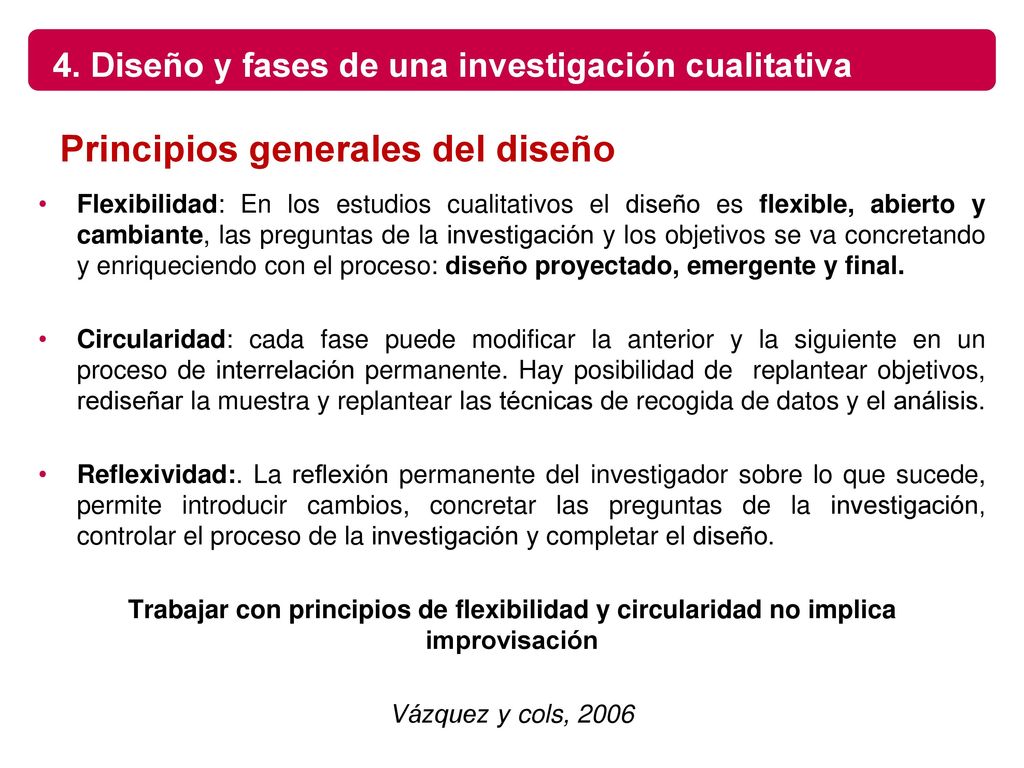 4. Diseño y fases de una investigación cualitativa

Principios generales del diseño

• Flexibilidad: En los estudios cualitativos el diseño es flexible, abierto y cambiante, las preguntas de la investigación y los objetivos se va concretando y enriqueciendo con el proceso: diseño proyectado, emergente y final.

• Circularidad: cada fase puede modificar la anterior y la siguiente en un proceso de interrelación permanente. Hay posibilidad de replantear objetivos, rediseñar la muestra y replantear las técnicas de recogida de datos y el análisis.

• Reflexividad:. La reflexión permanente del investigador sobre lo que sucede, permite introducir cambios, concretar las preguntas de la investigación, controlar el proceso de la investigación y completar el diseño.

Trabajar con principios de flexibilidad y circularidad no implica improvisación

Vázquez y cols, 2006